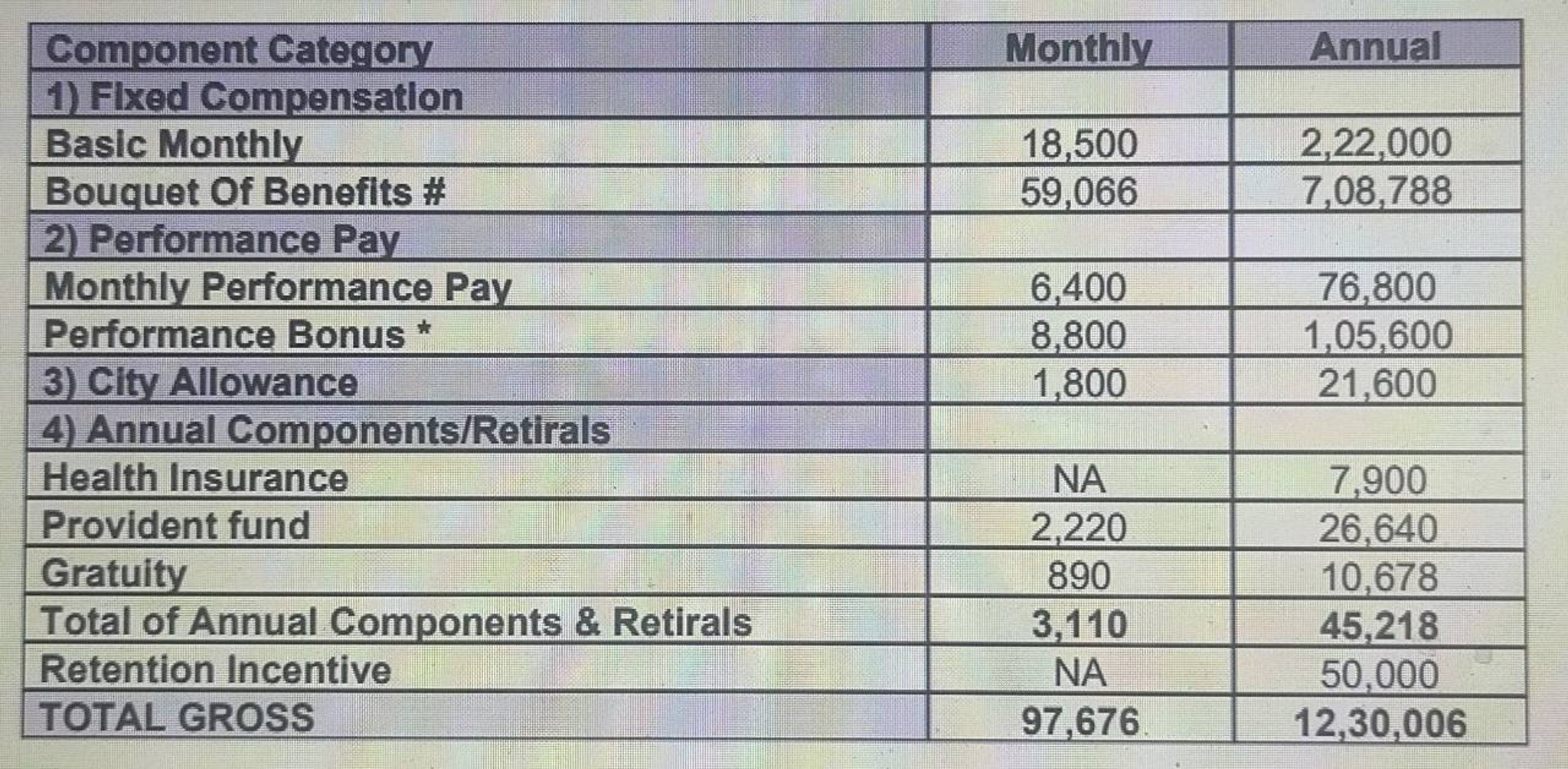 | Component Category | Monthly | Annual |
|---|---|---|
| 1) Fixed Compensation | | |
| Basic Monthly | 18,500 | 2,22,000 |
| Bouquet Of Benefits # | 59,066 | 7,08,788 |
| 2) Performance Pay | | |
| Monthly Performance Pay | 6,400 | 76,800 |
| Performance Bonus * | 8,800 | 1,05,600 |
| 3) City Allowance | 1,800 | 21,600 |
| 4) Annual Components/Retirals | | |
| Health Insurance | NA | 7,900 |
| Provident fund | 2,220 | 26,640 |
| Gratuity | 890 | 10,678 |
| Total of Annual Components & Retirals | 3,110 | 45,218 |
| Retention Incentive | NA | 50,000 |
| TOTAL GROSS | 97,676 | 12,30,006 |